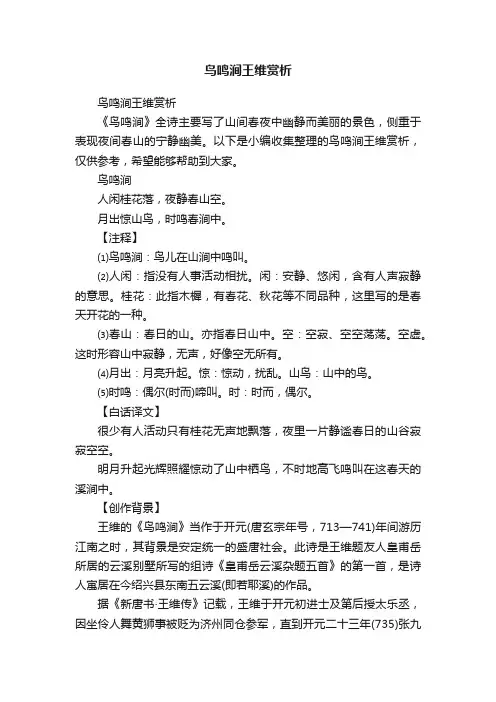 鸟鸣涧王维赏析

鸟鸣涧王维赏析

《鸟鸣涧》全诗主要写了山间春夜中幽静而美丽的景色，侧重于表现夜间春山的宁静幽美。以下是小编收集整理的鸟鸣涧王维赏析，仅供参考，希望能够帮助到大家。

鸟鸣涧

人闲桂花落，夜静春山空。

月出惊山鸟，时鸣春涧中。

【注释】

⑴鸟鸣涧：鸟儿在山涧中鸣叫。

⑵人闲：指没有人事活动相扰。闲：安静、悠闲，含有人声寂静的意思。桂花：此指木樨，有春花、秋花等不同品种，这里写的是春天开花的一种。

⑶春山：春日的山。亦指春日山中。空：空寂、空空荡荡。空虚。这时形容山中寂静，无声，好像空无所有。

⑷月出：月亮升起。惊：惊动，扰乱。山鸟：山中的鸟。

⑸时鸣：偶尔(时而)啼叫。时：时而，偶尔。

【白话译文】

很少有人活动只有桂花无声地飘落，夜里一片静谧春日的山谷寂寂空空。

明月升起光辉照耀惊动了山中栖鸟，不时地高飞鸣叫在这春天的溪涧中。

【创作背景】

王维的《鸟鸣涧》当作于开元(唐玄宗年号，713—741)年间游历江南之时，其背景是安定统一的盛唐社会。此诗是王维题友人皇甫岳所居的云溪别墅所写的组诗《皇甫岳云溪杂题五首》的第一首，是诗人寓居在今绍兴县东南五云溪(即若耶溪)的作品。

据《新唐书·王维传》记载，王维于开元初进士及第后授太乐丞，因坐伶人舞黄狮事被贬为济州同仓参军，直到开元二十三年(735)张九